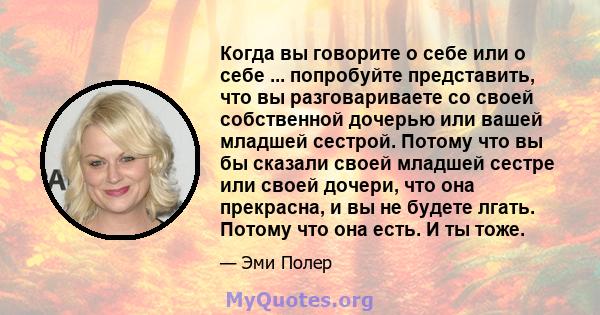 Когда вы говорите о себе или о себе ... попробуйте представить, что вы разговариваете со своей собственной дочерью или вашей младшей сестрой. Потому что вы бы сказали своей младшей сестре или своей дочери, что она прекрасна, и вы не будете лгать. Потому что она есть. И ты тоже.

— Эми Полер

MyQuotes.org